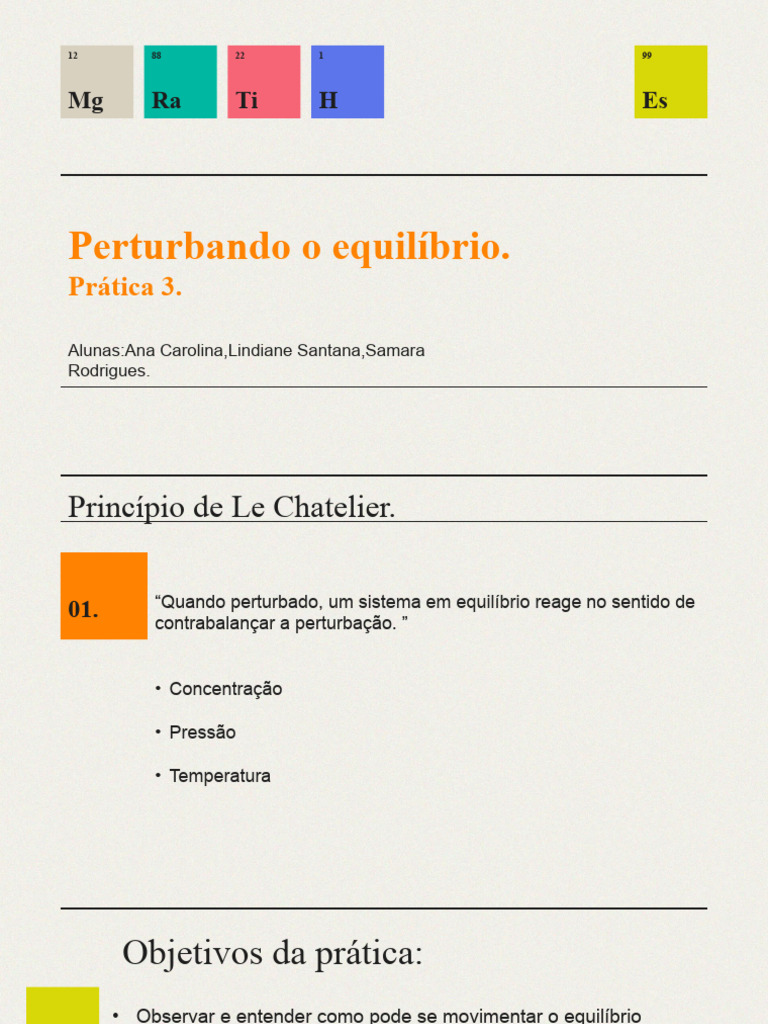 12
Mg

88
Ra

22
Ti

1
H

99
Es

Perturbando o equilíbrio.
Prática 3.

Alunas:Ana Carolina,Lindiane Santana,Samara Rodrigues.

Princípio de Le Chatelier.

01.

“Quando perturbado, um sistema em equilíbrio reage no sentido de contrabalançar a perturbação. ”

• Concentração

• Pressão

• Temperatura

Objetivos da prática:

• Observar e entender como pode se movimentar o equilíbrio